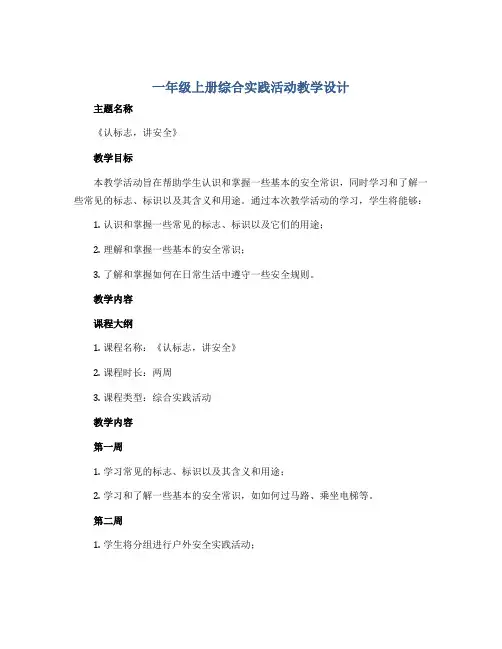 一年级上册综合实践活动教学设计

主题名称

《认标志，讲安全》

教学目标

本教学活动旨在帮助学生认识和掌握一些基本的安全常识，同时学习和了解一些常见的标志、标识以及其含义和用途。通过本次教学活动的学习，学生将能够：

1. 认识和掌握一些常见的标志、标识以及它们的用途；

2. 理解和掌握一些基本的安全常识；

3. 了解和掌握如何在日常生活中遵守一些安全规则。

教学内容

课程大纲

1. 课程名称：《认标志，讲安全》

2. 课程时长：两周

3. 课程类型：综合实践活动

教学内容

第一周

1. 学习常见的标志、标识以及其含义和用途；

2. 学习和了解一些基本的安全常识，如如何过马路、乘坐电梯等。

第二周

1. 学生将分组进行户外安全实践活动；